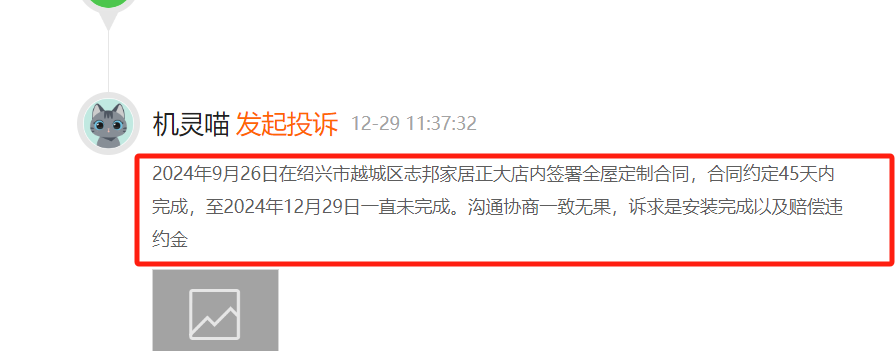 机灵喵 发起投诉 12-29 11:37:32

2024年9月26日在绍兴市越城区志邦家居正大店内签署全屋定制合同，合同约定45天内完成，至2024年12月29日一直未完成。沟通协商一致无果，诉求是安装完成以及赔偿违约金